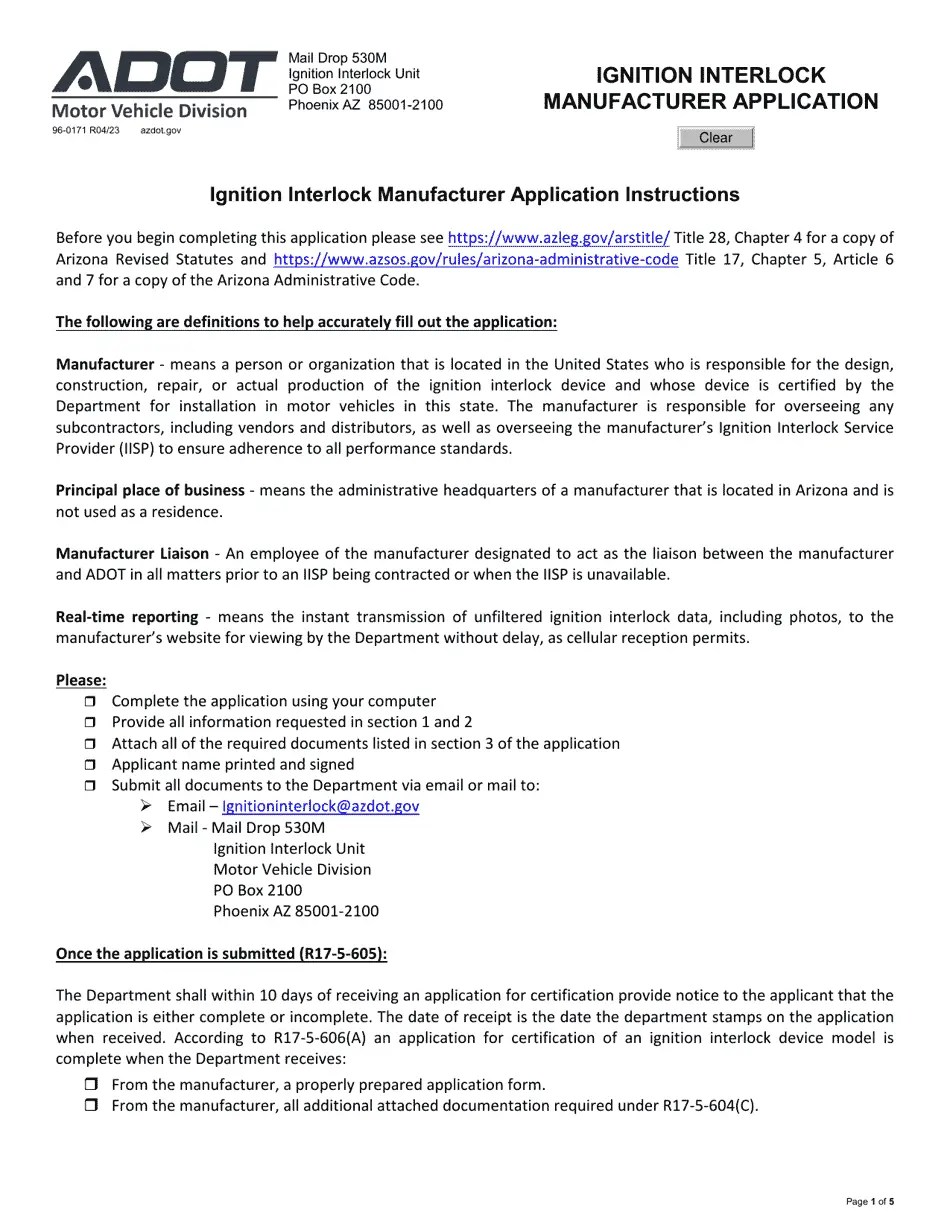 ADOT
Motor Vehicle Division
96-0171 R04/23 azdot.gov

Mail Drop 530M
Ignition Interlock Unit
PO Box 2100
Phoenix AZ 85001-2100

IGNITION INTERLOCK MANUFACTURER APPLICATION

Clear

Ignition Interlock Manufacturer Application Instructions

Before you begin completing this application please see https://www.azleg.gov/arstitle/ Title 28, Chapter 4 for a copy of Arizona Revised Statutes and https://www.azsos.gov/rules/arizona-administrative-code Title 17, Chapter 5, Article 6 and 7 for a copy of the Arizona Administrative Code.

The following are definitions to help accurately fill out the application:

Manufacturer - means a person or organization that is located in the United States who is responsible for the design, construction, repair, or actual production of the ignition interlock device and whose device is certified by the Department for installation in motor vehicles in this state. The manufacturer is responsible for overseeing any subcontractors, including vendors and distributors, as well as overseeing the manufacturer's Ignition Interlock Service Provider (IISP) to ensure adherence to all performance standards.

Principal place of business - means the administrative headquarters of a manufacturer that is located in Arizona and is not used as a residence.

Manufacturer Liaison - An employee of the manufacturer designated to act as the liaison between the manufacturer and ADOT in all matters prior to an IISP being contracted or when the IISP is unavailable.

Real-time reporting - means the instant transmission of unfiltered ignition interlock data, including photos, to the manufacturer's website for viewing by the Department without delay, as cellular reception permits.

Please:
❒ Complete the application using your computer
❒ Provide all information requested in section 1 and 2
❒ Attach all of the required documents listed in section 3 of the application
❒ Applicant name printed and signed
❒ Submit all documents to the Department via email or mail to:
➢ Email – Ignitioninterlock@azdot.gov
➢ Mail - Mail Drop 530M
Ignition Interlock Unit
Motor Vehicle Division
PO Box 2100
Phoenix AZ 85001-2100

Once the application is submitted (R17-5-605):

The Department shall within 10 days of receiving an application for certification provide notice to the applicant that the application is either complete or incomplete. The date of receipt is the date the department stamps on the application when received. According to R17-5-606(A) an application for certification of an ignition interlock device model is complete when the Department receives:
❒ From the manufacturer, a properly prepared application form.
❒ From the manufacturer, all additional attached documentation required under R17-5-604(C).

Page 1 of 5